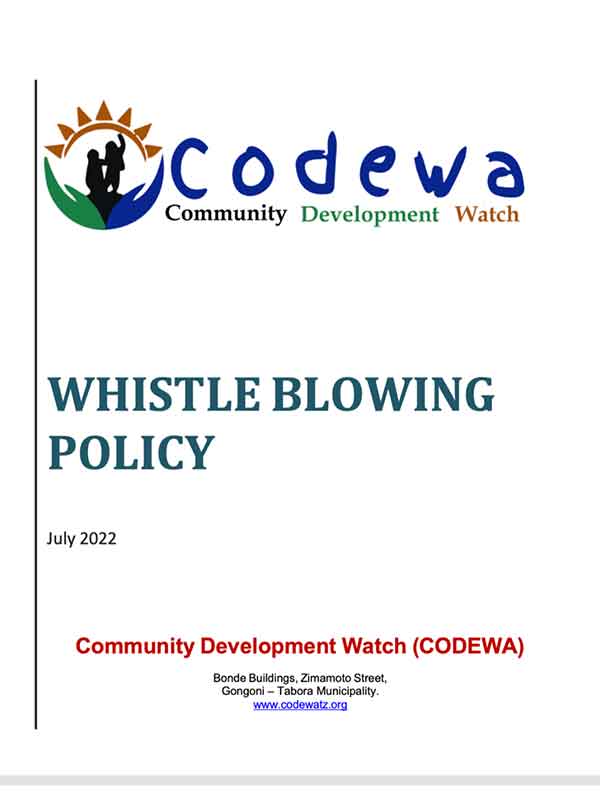 codewa
Community Development Watch

WHISTLE BLOWING POLICY

July 2022

Community Development Watch (CODEWA)

Bonde Buildings, Zimamoto Street,
Gongoni – Tabora Municipality.
www.codewatz.org